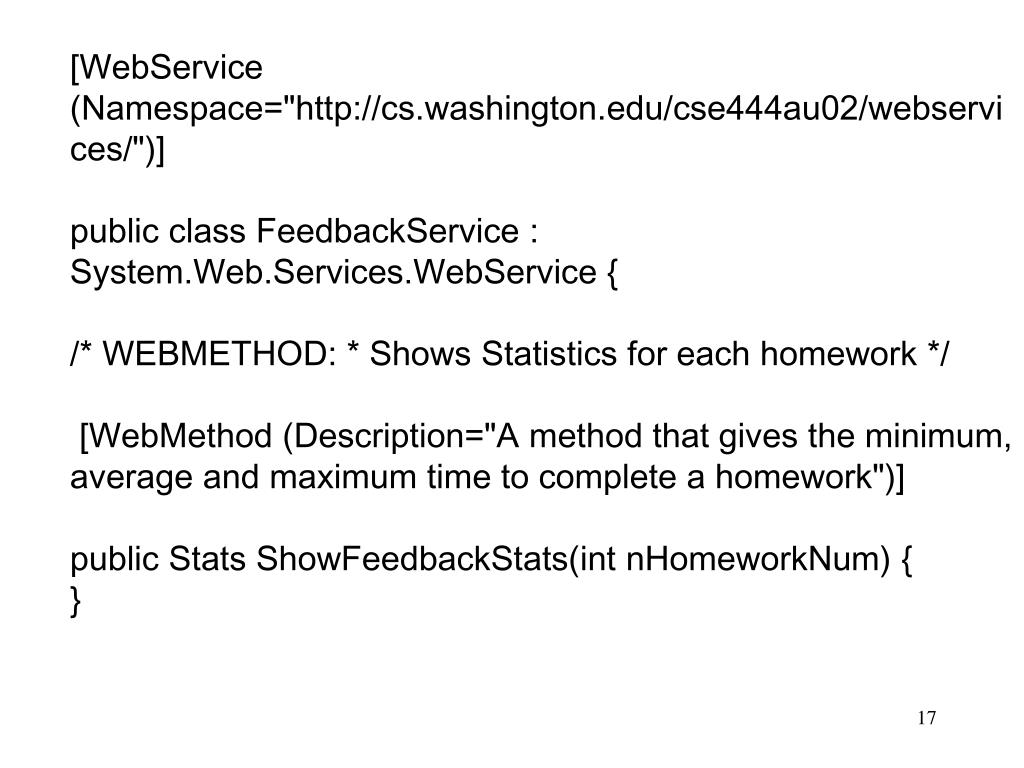 [WebService (Namespace="http://cs.washington.edu/cse444au02/webservices/")]

public class FeedbackService : System.Web.Services.WebService {

/* WEBMETHOD: * Shows Statistics for each homework */

[WebMethod (Description="A method that gives the minimum, average and maximum time to complete a homework")]

public Stats ShowFeedbackStats(int nHomeworkNum) {
}

17